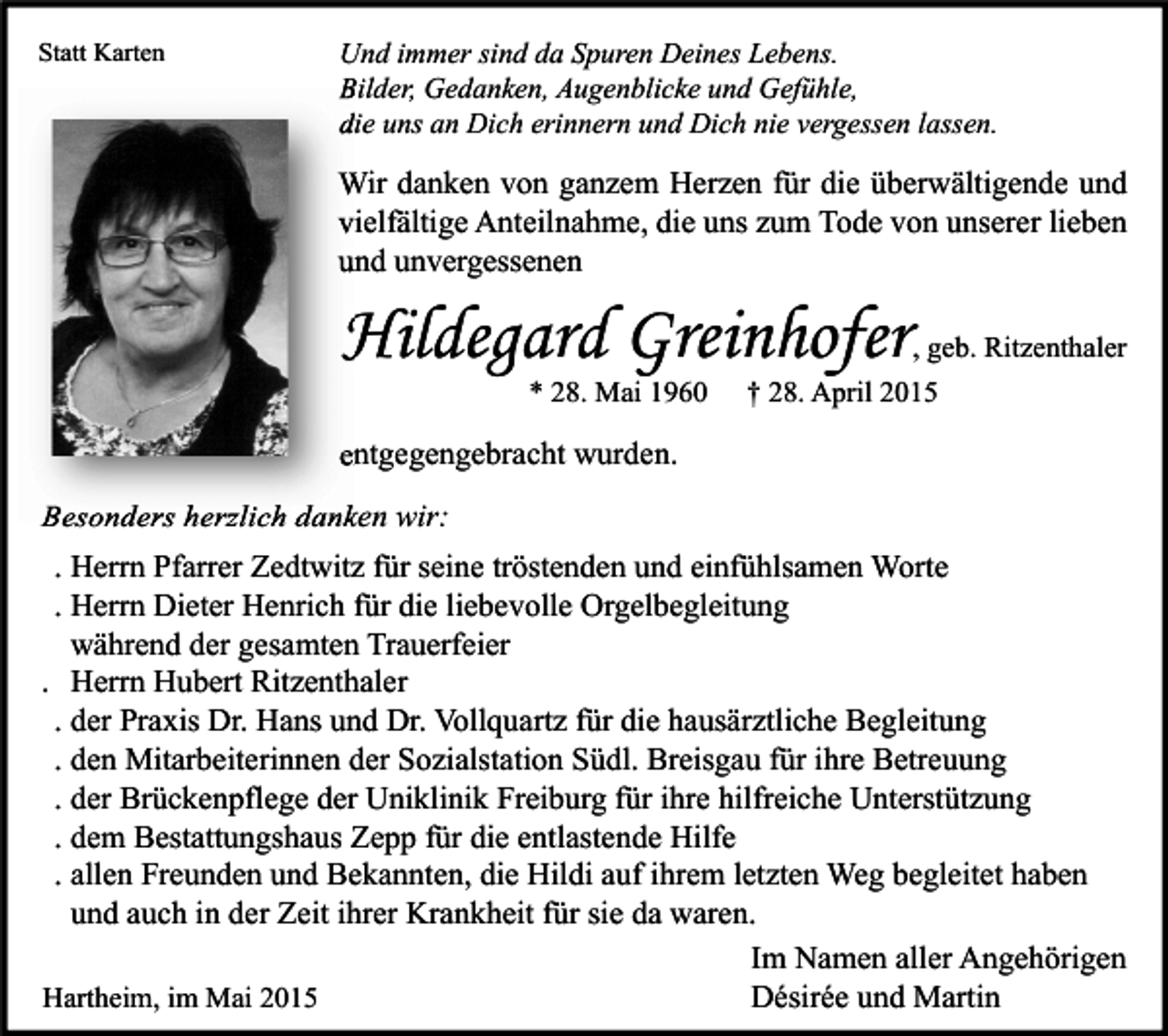 Statt Karten

Und immer sind da Spuren Deines Lebens.
Bilder, Gedanken, Augenblicke und Gefühle,
die uns an Dich erinnern und Dich nie vergessen lassen.

Wir danken von ganzem Herzen für die überwältigende und vielfältige Anteilnahme, die uns zum Tode von unserer lieben und unvergessenen

Hildegard Greinhofer, geb. Ritzenthaler
* 28. Mai 1960 † 28. April 2015

entgegengebracht wurden.

Besonders herzlich danken wir:

. Herrn Pfarrer Zedtwitz für seine tröstenden und einfühlsamen Worte
. Herrn Dieter Henrich für die liebevolle Orgelbegleitung während der gesamten Trauerfeier
. Herrn Hubert Ritzenthaler
. der Praxis Dr. Hans und Dr. Vollquartz für die hausärztliche Begleitung
. den Mitarbeiterinnen der Sozialstation Südl. Breisgau für ihre Betreuung
. der Brückenpflege der Uniklinik Freiburg für ihre hilfreiche Unterstützung
. dem Bestattungshaus Zepp für die entlastende Hilfe
. allen Freunden und Bekannten, die Hildi auf ihrem letzten Weg begleitet haben und auch in der Zeit ihrer Krankheit für sie da waren.

Im Namen aller Angehörigen
Désirée und Martin

Hartheim, im Mai 2015